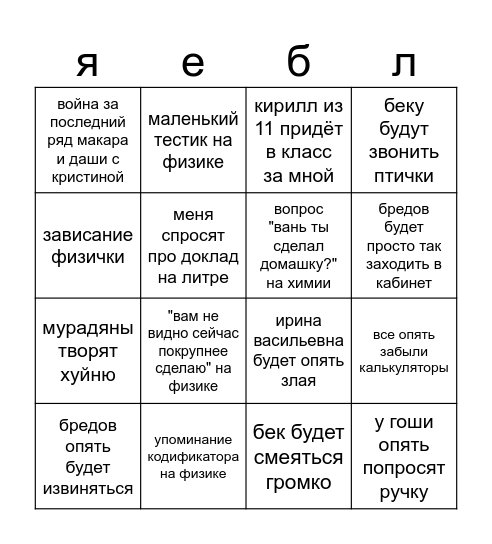 | я | е | б | л |
|---|---|---|---|
| война за последний ряд макара и даши с кристиной | маленький тестик на физике | кирилл из 11 придёт в класс за мной | беку будут звонить птички |
| зависание физички | меня спросят про доклад на литре | вопрос "вань ты сделал домашку?" на химии | бредов будет просто так заходить в кабинет |
| мурадяны творят хуйню | "вам не видно сейчас покрупнее сделаю" на физике | ирина васильевна будет опять злая | все опять забыли калькуляторы |
| бредов опять будет извиняться | упоминание кодификатора на физике | бек будет смеяться громко | у гоши опять попросят ручку |